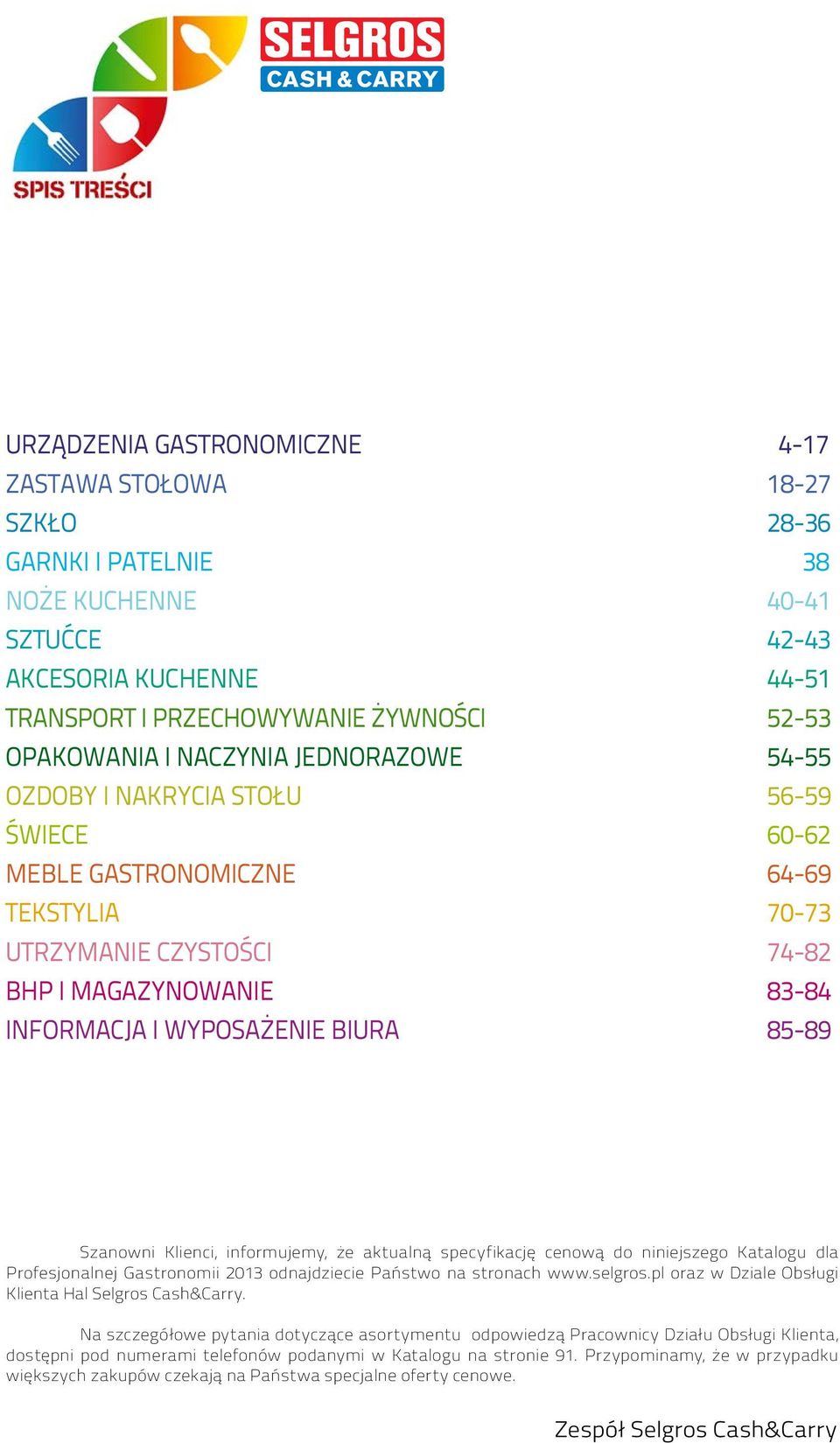 SELGROS
CASH & CARRY

SPIS TREŚCI

| | |
|---|---|
| URZĄDZENIA GASTRONOMICZNE | 4-17 |
| ZASTAWA STOŁOWA | 18-27 |
| SZKŁO | 28-36 |
| GARNKI I PATELNIE | 38 |
| NOŻE KUCHENNE | 40-41 |
| SZTUĆCE | 42-43 |
| AKCESORIA KUCHENNE | 44-51 |
| TRANSPORT I PRZECHOWYWANIE ŻYWNOŚCI | 52-53 |
| OPAKOWANIA I NACZYNIA JEDNORAZOWE | 54-55 |
| OZDOBY I NAKRYCIA STOŁU | 56-59 |
| ŚWIECE | 60-62 |
| MEBLE GASTRONOMICZNE | 64-69 |
| TEKSTYLIA | 70-73 |
| UTRZYMANIE CZYSTOŚCI | 74-82 |
| BHP I MAGAZYNOWANIE | 83-84 |
| INFORMACJA I WYPOSAŻENIE BIURA | 85-89 |

Szanowni Klienci, informujemy, że aktualną specyfikację cenową do niniejszego Katalogu dla Profesjonalnej Gastronomii 2013 odnajdziecie Państwo na stronach www.selgros.pl oraz w Dziale Obsługi Klienta Hal Selgros Cash&Carry.

Na szczegółowe pytania dotyczące asortymentu odpowiedzą Pracownicy Działu Obsługi Klienta, dostępni pod numerami telefonów podanymi w Katalogu na stronie 91. Przypominamy, że w przypadku większych zakupów czekają na Państwa specjalne oferty cenowe.

Zespół Selgros Cash&Carry